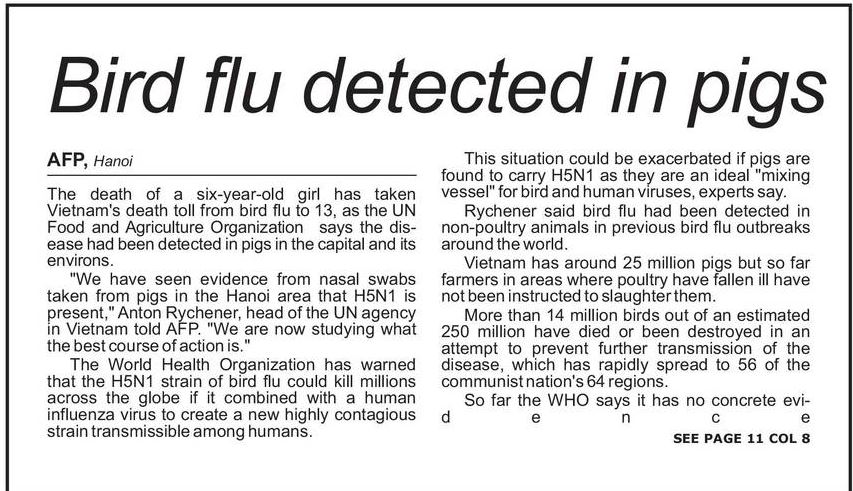 Bird flu detected in pigs

AFP, Hanoi

The death of a six-year-old girl has taken Vietnam's death toll from bird flu to 13, as the UN Food and Agriculture Organization says the disease had been detected in pigs in the capital and its environs.

"We have seen evidence from nasal swabs taken from pigs in the Hanoi area that H5N1 is present," Anton Rychener, head of the UN agency in Vietnam told AFP. "We are now studying what the best course of action is."

The World Health Organization has warned that the H5N1 strain of bird flu could kill millions across the globe if it combined with a human influenza virus to create a new highly contagious strain transmissible among humans.

This situation could be exacerbated if pigs are found to carry H5N1 as they are an ideal "mixing vessel" for bird and human viruses, experts say.

Rychener said bird flu had been detected in non-poultry animals in previous bird flu outbreaks around the world.

Vietnam has around 25 million pigs but so far farmers in areas where poultry have fallen ill have not been instructed to slaughter them.

More than 14 million birds out of an estimated 250 million have died or been destroyed in an attempt to prevent further transmission of the disease, which has rapidly spread to 56 of the communist nation's 64 regions.

So far the WHO says it has no concrete evidence

SEE PAGE 11 COL 8